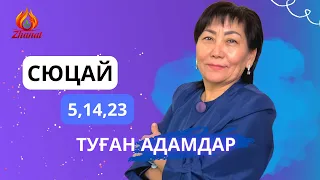 Zhanat

СЮЦАЙ

5,14,23

ТУҒАН АДАМДАР